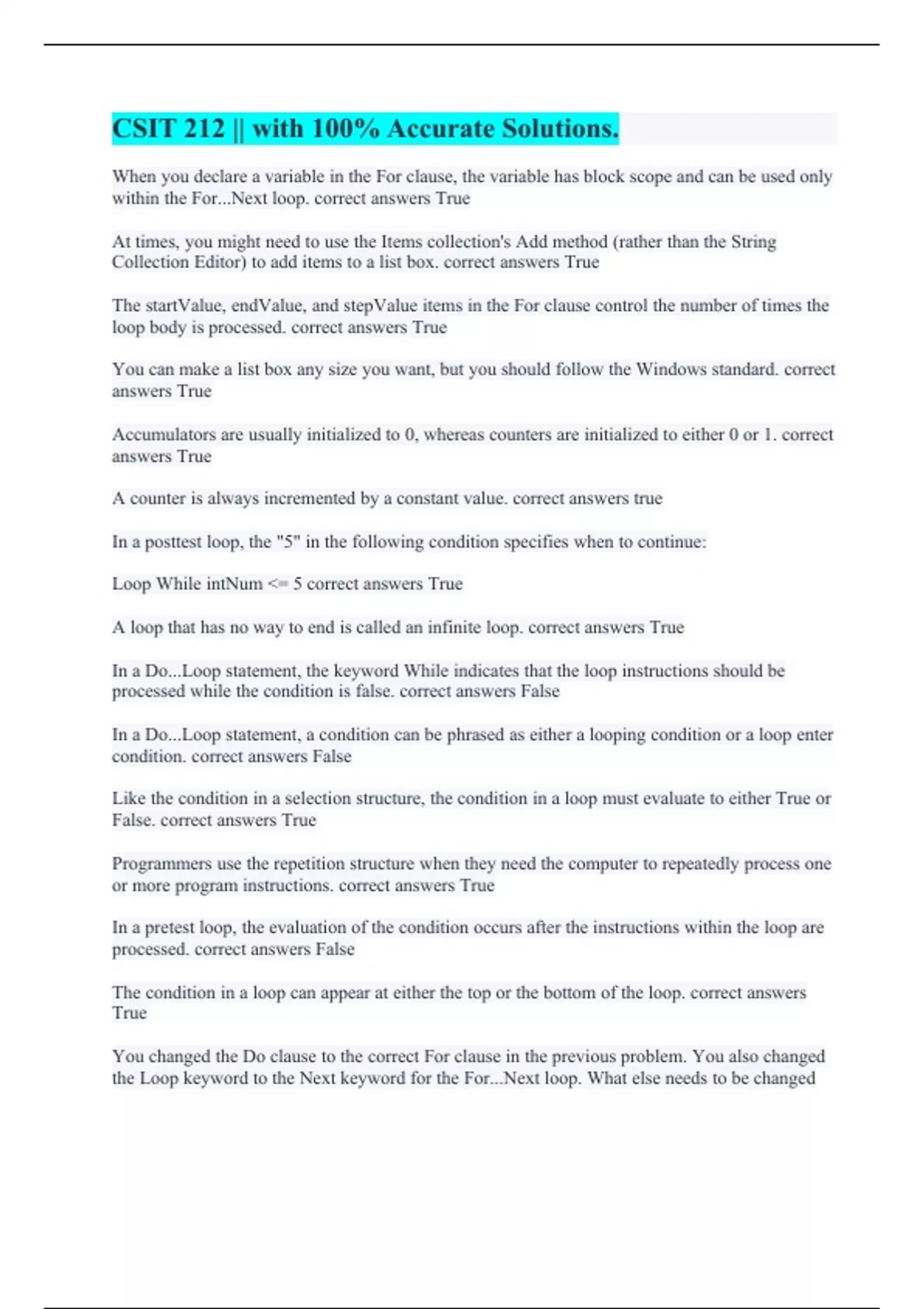 CSIT 212 || with 100% Accurate Solutions.

When you declare a variable in the For clause, the variable has block scope and can be used only within the For...Next loop. correct answers True

At times, you might need to use the Items collection's Add method (rather than the String Collection Editor) to add items to a list box. correct answers True

The startValue, endValue, and stepValue items in the For clause control the number of times the loop body is processed. correct answers True

You can make a list box any size you want, but you should follow the Windows standard. correct answers True

Accumulators are usually initialized to 0, whereas counters are initialized to either 0 or 1. correct answers True

A counter is always incremented by a constant value. correct answers true

In a posttest loop, the "5" in the following condition specifies when to continue:

Loop While intNum <= 5 correct answers True

A loop that has no way to end is called an infinite loop. correct answers True

In a Do...Loop statement, the keyword While indicates that the loop instructions should be processed while the condition is false. correct answers False

In a Do...Loop statement, a condition can be phrased as either a looping condition or a loop enter condition. correct answers False

Like the condition in a selection structure, the condition in a loop must evaluate to either True or False. correct answers True

Programmers use the repetition structure when they need the computer to repeatedly process one or more program instructions. correct answers True

In a pretest loop, the evaluation of the condition occurs after the instructions within the loop are processed. correct answers False

The condition in a loop can appear at either the top or the bottom of the loop. correct answers True

You changed the Do clause to the correct For clause in the previous problem. You also changed the Loop keyword to the Next keyword for the For...Next loop. What else needs to be changed